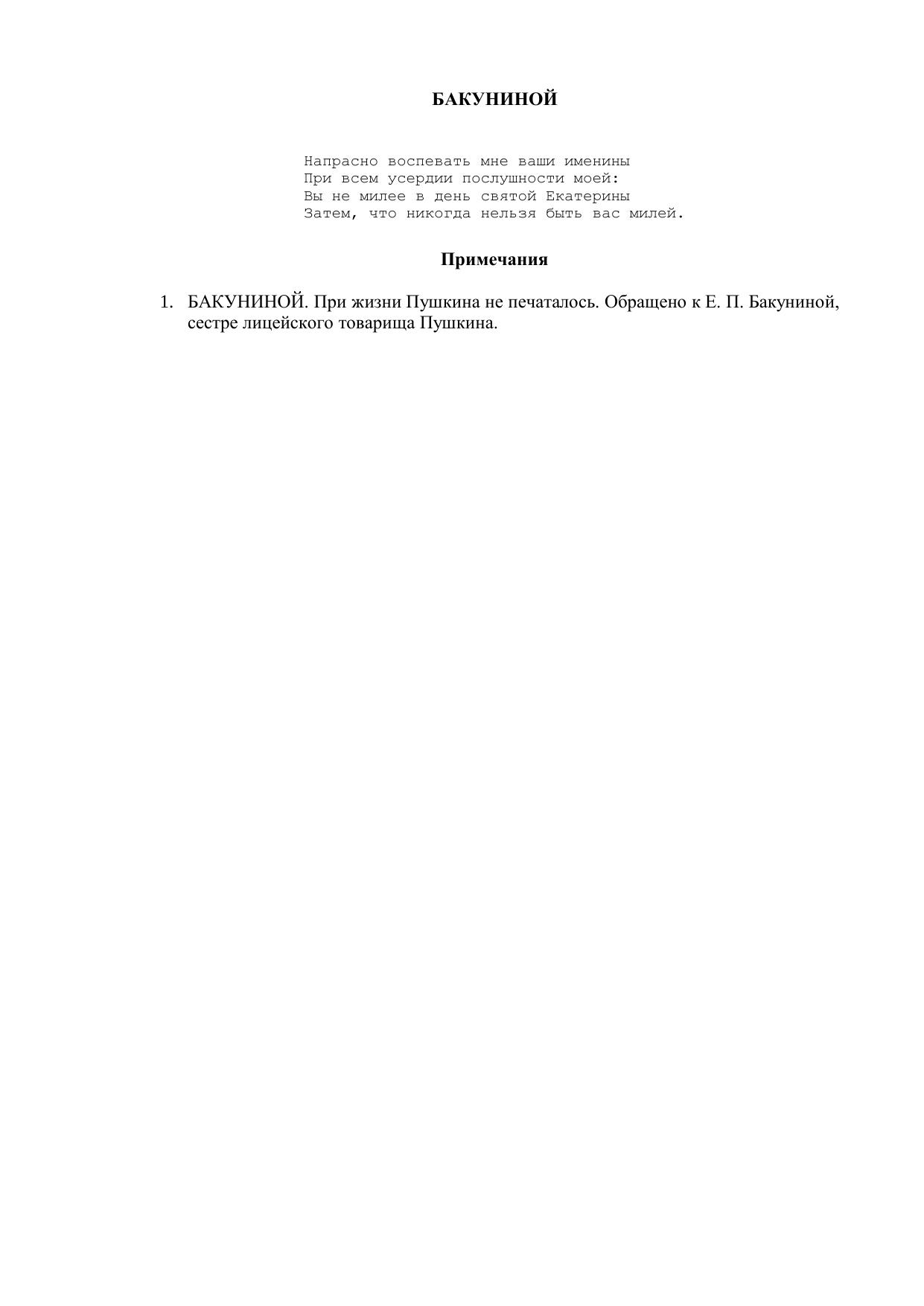 БАКУНИНОЙ

Напрасно воспевать мне ваши именины
При всем усердии послушности моей:
Вы не милее в день святой Екатерины
Затем, что никогда нельзя быть вас милей.

Примечания

1. БАКУНИНОЙ. При жизни Пушкина не печаталось. Обращено к Е. П. Бакуниной, сестре лицейского товарища Пушкина.